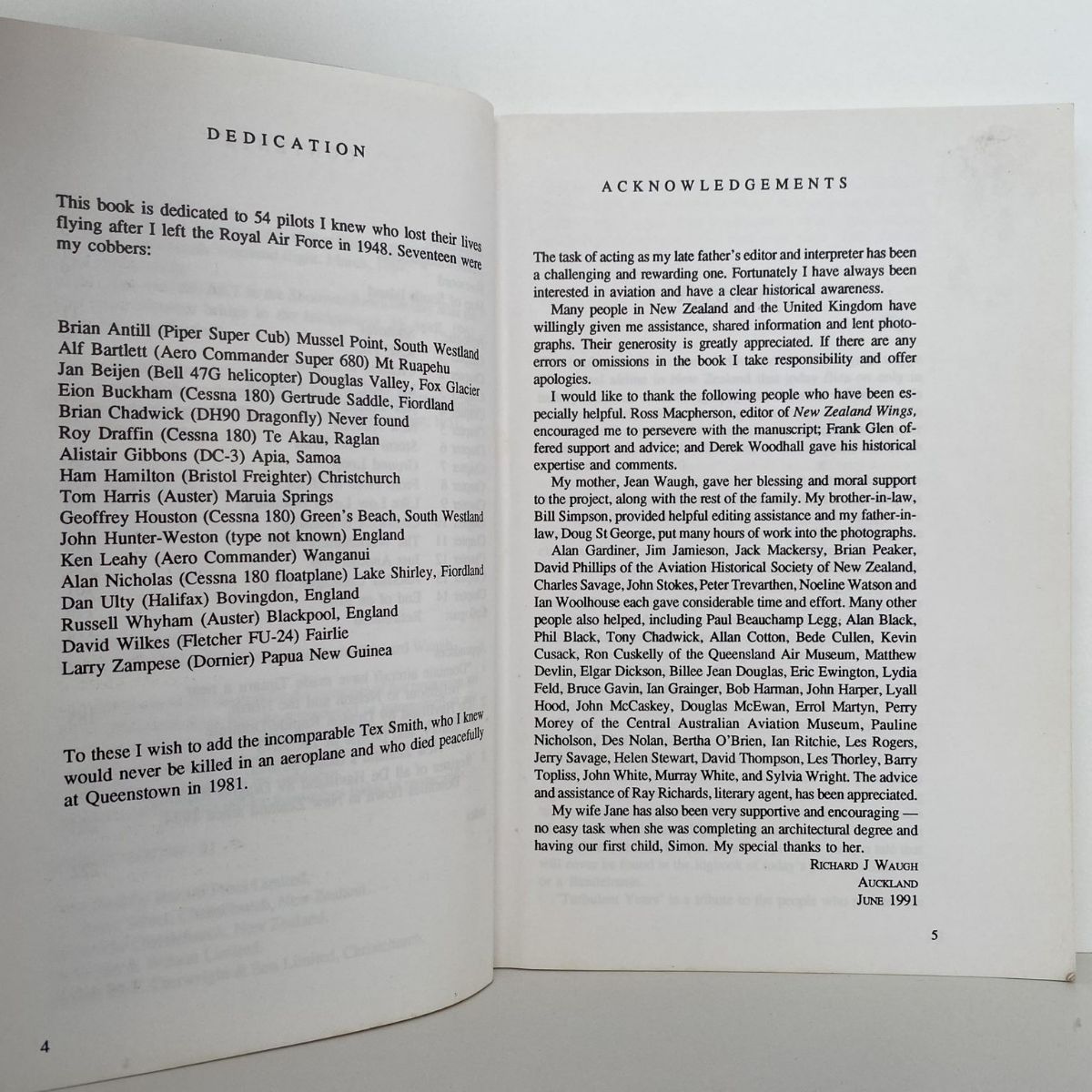 DEDICATION

This book is dedicated to 54 pilots I knew who lost their lives flying after I left the Royal Air Force in 1948. Seventeen were my cobbers:

Brian Antill (Piper Super Cub) Mussel Point, South Westland
Alf Bartlett (Aero Commander Super 680) Mt Ruapehu
Jan Beijen (Bell 47G helicopter) Douglas Valley, Fox Glacier
Eion Buckham (Cessna 180) Gertrude Saddle, Fiordland
Brian Chadwick (DH90 Dragonfly) Never found
Roy Draffin (Cessna 180) Te Akau, Raglan
Alistair Gibbons (DC-3) Apia, Samoa
Ham Hamilton (Bristol Freighter) Christchurch
Tom Harris (Auster) Maruia Springs
Geoffrey Houston (Cessna 180) Green's Beach, South Westland
John Hunter-Weston (type not known) England
Ken Leahy (Aero Commander) Wanganui
Alan Nicholas (Cessna 180 floatplane) Lake Shirley, Fiordland
Dan Ulty (Halifax) Bovingdon, England
Russell Whyham (Auster) Blackpool, England
David Wilkes (Fletcher FU-24) Fairlie
Larry Zampese (Dornier) Papua New Guinea

To these I wish to add the incomparable Tex Smith, who I knew would never be killed in an aeroplane and who died peacefully at Queenstown in 1981.

4

ACKNOWLEDGEMENTS

The task of acting as my late father's editor and interpreter has been a challenging and rewarding one. Fortunately I have always been interested in aviation and have a clear historical awareness.

Many people in New Zealand and the United Kingdom have willingly given me assistance, shared information and lent photographs. Their generosity is greatly appreciated. If there are any errors or omissions in the book I take responsibility and offer apologies.

I would like to thank the following people who have been especially helpful. Ross Macpherson, editor of New Zealand Wings, encouraged me to persevere with the manuscript; Frank Glen offered support and advice; and Derek Woodhall gave his historical expertise and comments.

My mother, Jean Waugh, gave her blessing and moral support to the project, along with the rest of the family. My brother-in-law, Bill Simpson, provided helpful editing assistance and my father-in-law, Doug St George, put many hours of work into the photographs.

Alan Gardiner, Jim Jamieson, Jack Mackersy, Brian Peaker, David Phillips of the Aviation Historical Society of New Zealand, Charles Savage, John Stokes, Peter Trevarthen, Noeline Watson and Ian Woolhouse each gave considerable time and effort. Many other people also helped, including Paul Beauchamp Legg, Alan Black, Phil Black, Tony Chadwick, Allan Cotton, Bede Cullen, Kevin Cusack, Ron Cuskelly of the Queensland Air Museum, Matthew Devlin, Elgar Dickson, Billee Jean Douglas, Eric Ewington, Lydia Feld, Bruce Gavin, Ian Grainger, Bob Harman, John Harper, Lyall Hood, John McCaskey, Douglas McEwan, Errol Martyn, Perry Morey of the Central Australian Aviation Museum, Pauline Nicholson, Des Nolan, Bertha O'Brien, Ian Ritchie, Les Rogers, Jerry Savage, Helen Stewart, David Thompson, Les Thorley, Barry Topliss, John White, Murray White, and Sylvia Wright. The advice and assistance of Ray Richards, literary agent, has been appreciated.

My wife Jane has also been very supportive and encouraging — no easy task when she was completing an architectural degree and having our first child, Simon. My special thanks to her.

RICHARD J WAUGH
AUCKLAND
JUNE 1991

5